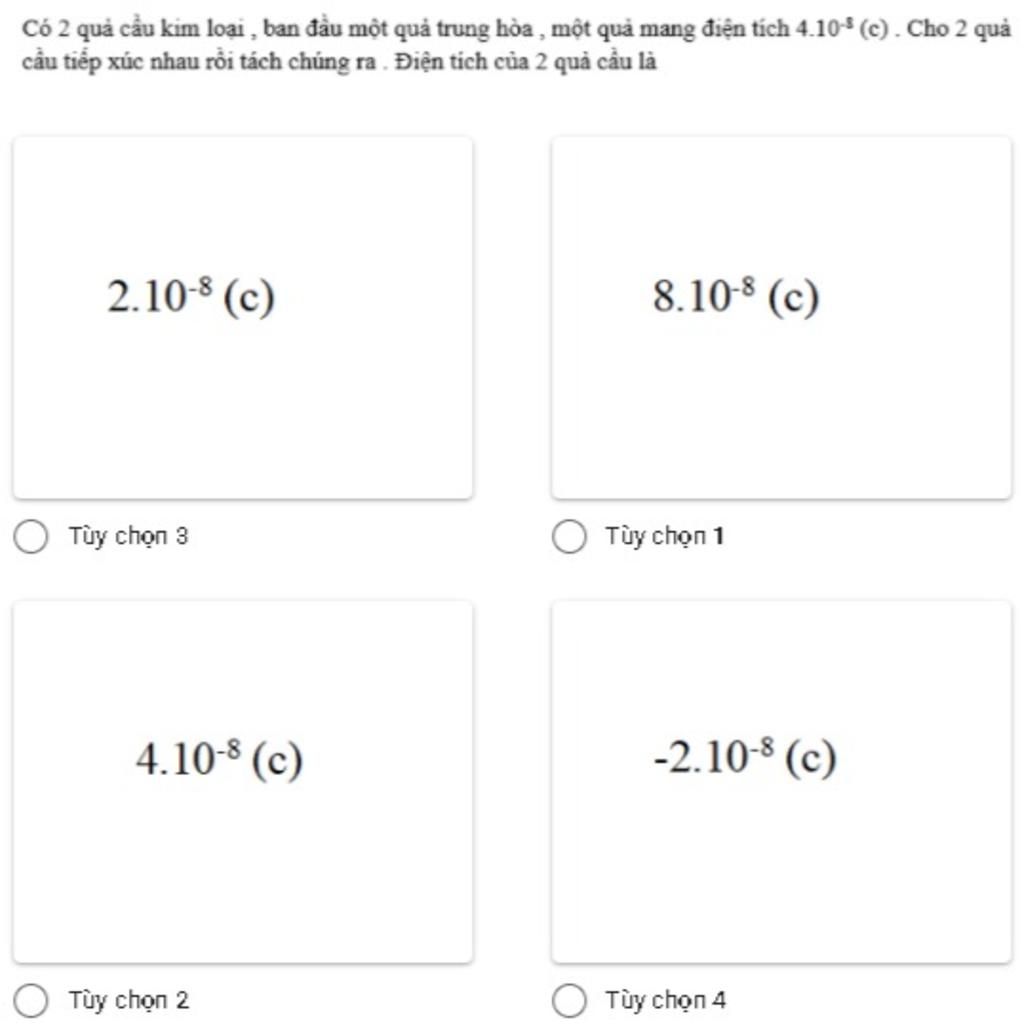 Có 2 quả cầu kim loại , ban đầu một quả trung hòa , một quả mang điện tích $4.10^{-8}$ (c) . Cho 2 quả cầu tiếp xúc nhau rồi tách chúng ra . Điện tích của 2 quả cầu là

$2.10^{-8}$ (c)

Tùy chọn 3

$8.10^{-8}$ (c)

Tùy chọn 1

$4.10^{-8}$ (c)

Tùy chọn 2

$-2.10^{-8}$ (c)

Tùy chọn 4